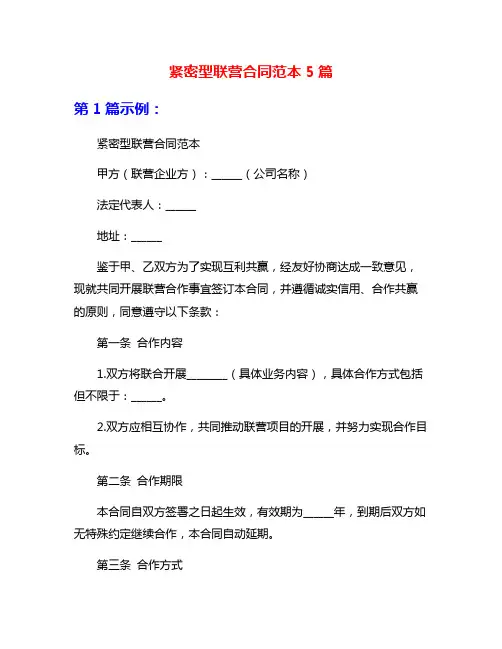 紧密型联营合同范本 5 篇

第 1 篇示例：

紧密型联营合同范本

甲方（联营企业方）：______（公司名称）

法定代表人：______

地址：______

鉴于甲、乙双方为了实现互利共赢，经友好协商达成一致意见，现就共同开展联营合作事宜签订本合同，并遵循诚实信用、合作共赢的原则，同意遵守以下条款：

第一条 合作内容

1.双方将联合开展________（具体业务内容），具体合作方式包括但不限于：______。

2.双方应相互协作，共同推动联营项目的开展，并努力实现合作目标。

第二条 合作期限

本合同自双方签署之日起生效，有效期为______年，到期后双方如无特殊约定继续合作，本合同自动延期。

第三条 合作方式